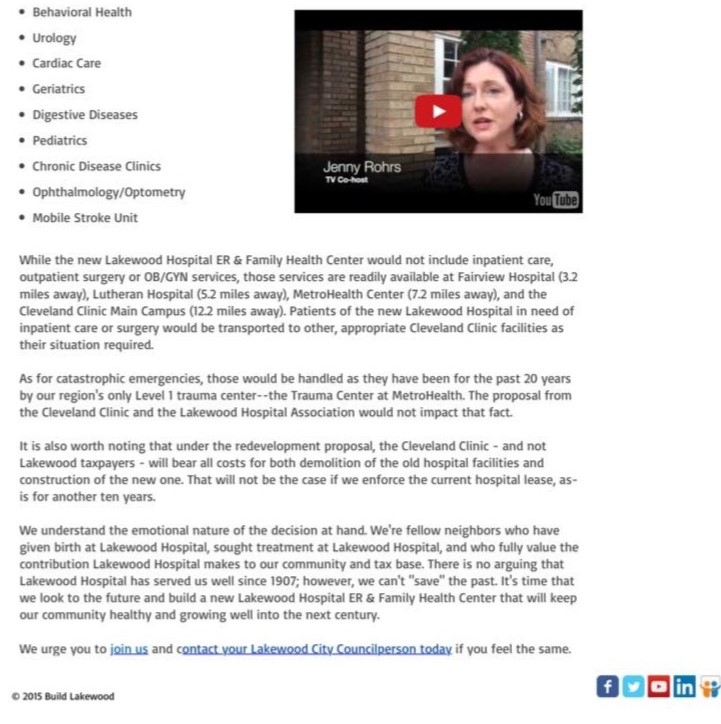 - Behavioral Health
- Urology
- Cardiac Care
- Geriatrics
- Digestive Diseases
- Pediatrics
- Chronic Disease Clinics
- Ophthalmology/Optometry
- Mobile Stroke Unit

Jenny Rohrs
TV Co-host
YouTube

While the new Lakewood Hospital ER & Family Health Center would not include inpatient care, outpatient surgery or OB/GYN services, those services are readily available at Fairview Hospital (3.2 miles away), Lutheran Hospital (5.2 miles away), MetroHealth Center (7.2 miles away), and the Cleveland Clinic Main Campus (12.2 miles away). Patients of the new Lakewood Hospital in need of inpatient care or surgery would be transported to other, appropriate Cleveland Clinic facilities as their situation required.

As for catastrophic emergencies, those would be handled as they have been for the past 20 years by our region's only Level 1 trauma center--the Trauma Center at MetroHealth. The proposal from the Cleveland Clinic and the Lakewood Hospital Association would not impact that fact.

It is also worth noting that under the redevelopment proposal, the Cleveland Clinic - and not Lakewood taxpayers - will bear all costs for both demolition of the old hospital facilities and construction of the new one. That will not be the case if we enforce the current hospital lease, as-is for another ten years.

We understand the emotional nature of the decision at hand. We're fellow neighbors who have given birth at Lakewood Hospital, sought treatment at Lakewood Hospital, and who fully value the contribution Lakewood Hospital makes to our community and tax base. There is no arguing that Lakewood Hospital has served us well since 1907; however, we can't "save" the past. It's time that we look to the future and build a new Lakewood Hospital ER & Family Health Center that will keep our community healthy and growing well into the next century.

We urge you to join us and contact your Lakewood City Councilperson today if you feel the same.

© 2015 Build Lakewood